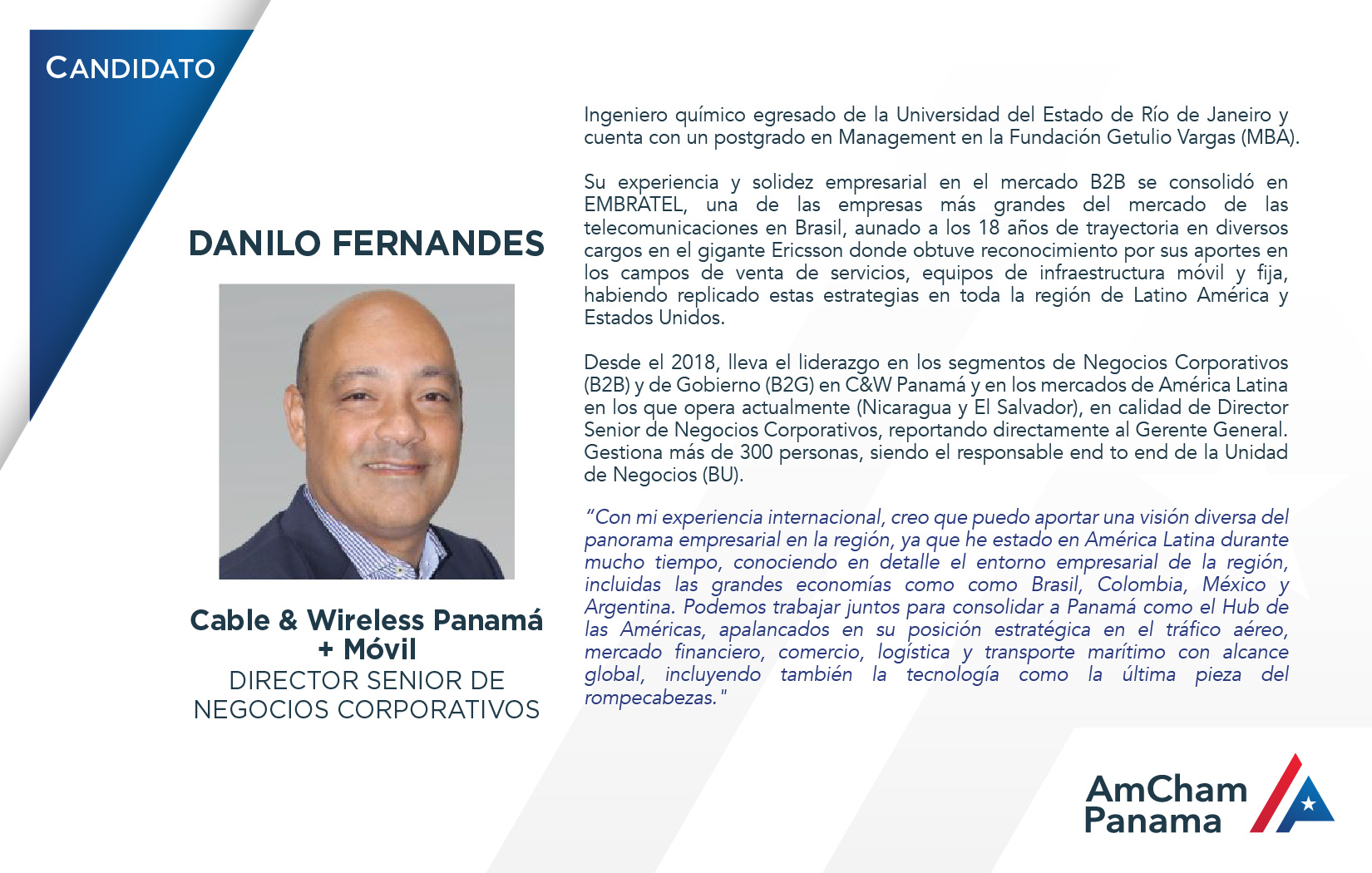 CANDIDATO

DANILO FERNANDES

Cable & Wireless Panamá + Móvil
DIRECTOR SENIOR DE NEGOCIOS CORPORATIVOS

Ingeniero químico egresado de la Universidad del Estado de Río de Janeiro y cuenta con un postgrado en Management en la Fundación Getulio Vargas (MBA).

Su experiencia y solidez empresarial en el mercado B2B se consolidó en EMBRATEL, una de las empresas más grandes del mercado de las telecomunicaciones en Brasil, aunado a los 18 años de trayectoria en diversos cargos en el gigante Ericsson donde obtuve reconocimiento por sus aportes en los campos de venta de servicios, equipos de infraestructura móvil y fija, habiendo replicado estas estrategias en toda la región de Latino América y Estados Unidos.

Desde el 2018, lleva el liderazgo en los segmentos de Negocios Corporativos (B2B) y de Gobierno (B2G) en C&W Panamá y en los mercados de América Latina en los que opera actualmente (Nicaragua y El Salvador), en calidad de Director Senior de Negocios Corporativos, reportando directamente al Gerente General. Gestiona más de 300 personas, siendo el responsable end to end de la Unidad de Negocios (BU).

“Con mi experiencia internacional, creo que puedo aportar una visión diversa del panorama empresarial en la región, ya que he estado en América Latina durante mucho tiempo, conociendo en detalle el entorno empresarial de la región, incluidas las grandes economías como como Brasil, Colombia, México y Argentina. Podemos trabajar juntos para consolidar a Panamá como el Hub de las Américas, apalancados en su posición estratégica en el tráfico aéreo, mercado financiero, comercio, logística y transporte marítimo con alcance global, incluyendo también la tecnología como la última pieza del rompecabezas."

AmCham Panama